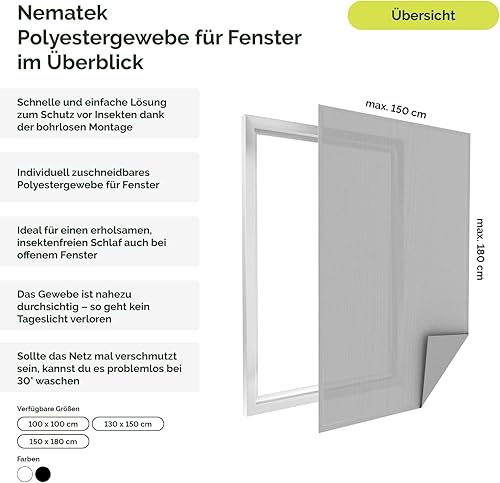 Nematek
Polyestergewebe für Fenster
im Überblick

Übersicht

Schnelle und einfache Lösung zum Schutz vor Insekten dank der bohrlosen Montage

Individuell zuschneidbares Polyestergewebe für Fenster

Ideal für einen erholsamen, insektenfreien Schlaf auch bei offenem Fenster

Das Gewebe ist nahezu durchsichtig – so geht kein Tageslicht verloren

Sollte das Netz mal verschmutzt sein, kannst du es problemlos bei 30° waschen

Verfügbare Größen

100 x 100 cm
130 x 150 cm
150 x 180 cm

Farben

max. 150 cm

max. 180 cm